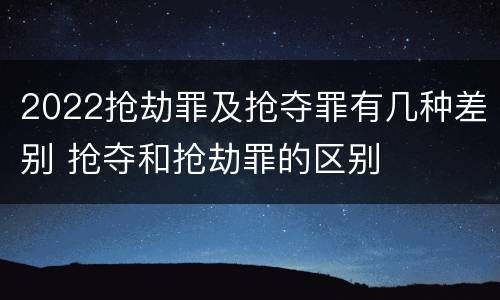 2022抢劫罪及抢夺罪有几种差别 抢夺和抢劫罪的区别